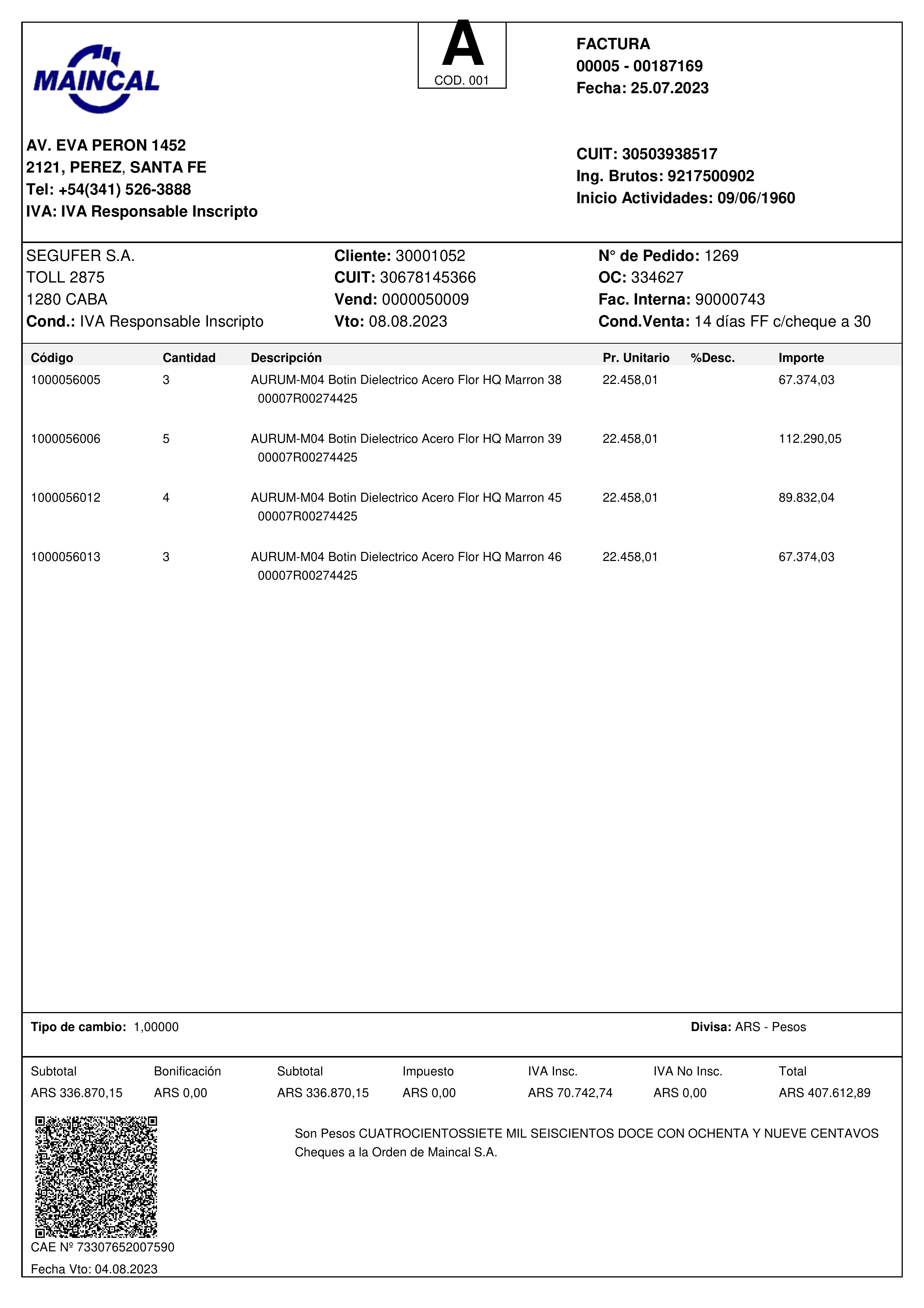 MAINCAL

A
COD. 001

FACTURA
00005 - 00187169
Fecha: 25.07.2023

AV. EVA PERON 1452
2121, PEREZ, SANTA FE
Tel: +54(341) 526-3888
IVA: IVA Responsable Inscripto

CUIT: 30503938517
Ing. Brutos: 9217500902
Inicio Actividades: 09/06/1960

SEGUFER S.A.
TOLL 2875
1280 CABA
Cond.: IVA Responsable Inscripto

Cliente: 30001052
CUIT: 30678145366
Vend: 0000050009
Vto: 08.08.2023

N° de Pedido: 1269
OC: 334627
Fac. Interna: 90000743
Cond.Venta: 14 días FF c/cheque a 30

| Código | Cantidad | Descripción | Pr. Unitario | %Desc. | Importe |
|---|---|---|---|---|---|
| 1000056005 | 3 | AURUM-M04 Botin Dielectrico Acero Flor HQ Marron 38 00007R00274425 | 22.458,01 | | 67.374,03 |
| 1000056006 | 5 | AURUM-M04 Botin Dielectrico Acero Flor HQ Marron 39 00007R00274425 | 22.458,01 | | 112.290,05 |
| 1000056012 | 4 | AURUM-M04 Botin Dielectrico Acero Flor HQ Marron 45 00007R00274425 | 22.458,01 | | 89.832,04 |
| 1000056013 | 3 | AURUM-M04 Botin Dielectrico Acero Flor HQ Marron 46 00007R00274425 | 22.458,01 | | 67.374,03 |

Tipo de cambio: 1,00000
Divisa: ARS - Pesos

| Subtotal | Bonificación | Subtotal | Impuesto | IVA Insc. | IVA No Insc. | Total |
|---|---|---|---|---|---|---|
| ARS 336.870,15 | ARS 0,00 | ARS 336.870,15 | ARS 0,00 | ARS 70.742,74 | ARS 0,00 | ARS 407.612,89 |

Son Pesos CUATROCIENTOSSIETE MIL SEISCIENTOS DOCE CON OCHENTA Y NUEVE CENTAVOS
Cheques a la Orden de Maincal S.A.

CAE Nº 73307652007590
Fecha Vto: 04.08.2023